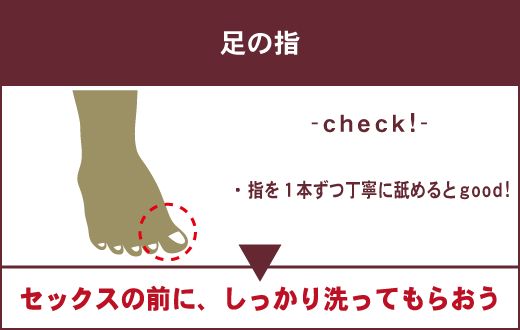 足の指

-check!-

・指を１本ずつ丁寧に舐めるとgood!

セックスの前に、しっかり洗ってもらおう